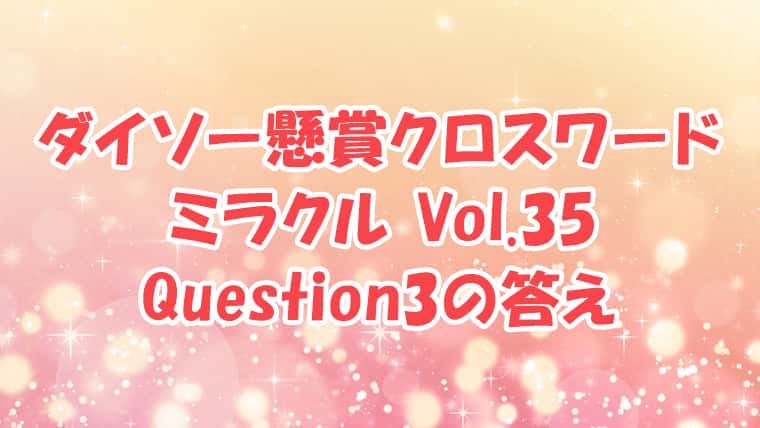 ダイソー懸賞クロスワード
ミラクル Vol.35
Question3の答え